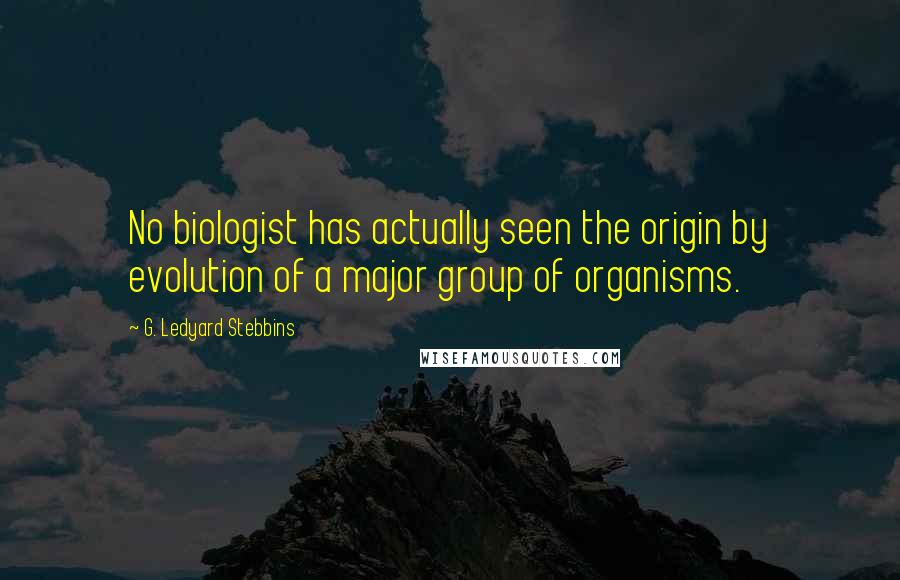 No biologist has actually seen the origin by evolution of a major group of organisms.

~ G. Ledyard Stebbins

WISEFAMOUSQUOTES.COM